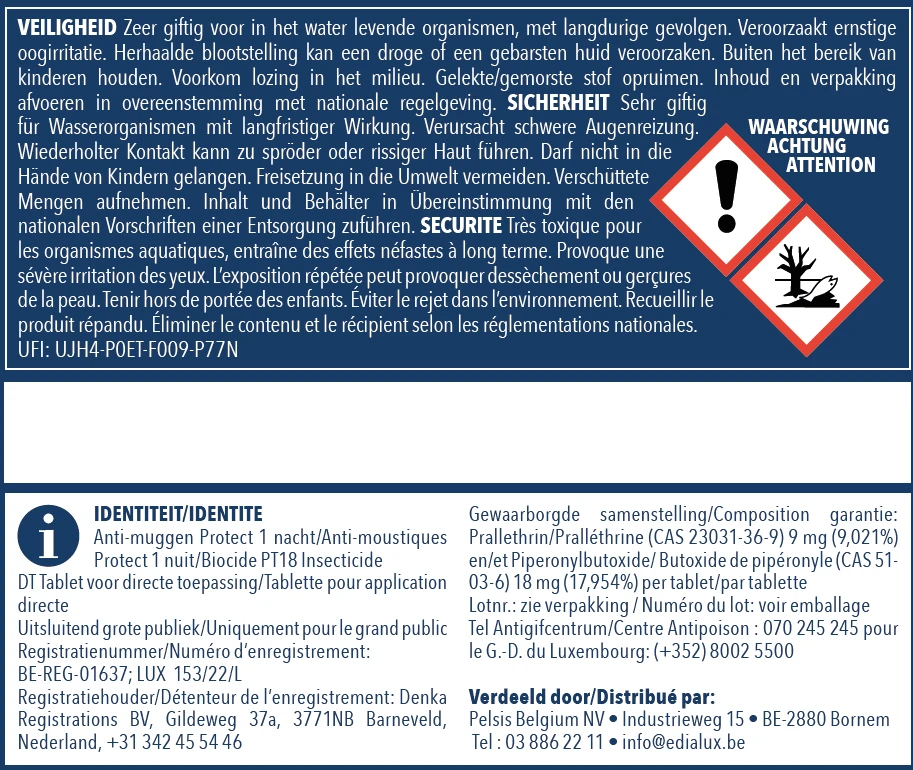 VEILIGHEID Zeer giftig voor in het water levende organismen, met langdurige gevolgen. Veroorzaakt ernstige oogirritatie. Herhaalde blootstelling kan een droge of een gebarsten huid veroorzaken. Buiten het bereik van kinderen houden. Voorkom lozing in het milieu. Gelekte/gemorste stof opruimen. Inhoud en verpakking afvoeren in overeenstemming met nationale regelgeving. SICHERHEIT Sehr giftig für Wasserorganismen mit langfristiger Wirkung. Verursacht schwere Augenreizung. Wiederholter Kontakt kann zu spröder oder rissiger Haut führen. Darf nicht in die Hände von Kindern gelangen. Freisetzung in die Umwelt vermeiden. Verschüttete Mengen aufnehmen. Inhalt und Behälter in Übereinstimmung mit den nationalen Vorschriften einer Entsorgung zuführen. SECURITE Très toxique pour les organismes aquatiques, entraîne des effets néfastes à long terme. Provoque une sévère irritation des yeux. L'exposition répétée peut provoquer dessèchement ou gerçures de la peau. Tenir hors de portée des enfants. Éviter le rejet dans l'environnement. Recueillir le produit répandu. Éliminer le contenu et le récipient selon les réglementations nationales.
UFI: UJH4-P0ET-F009-P77N

WAARSCHUWING
ACHTUNG
ATTENTION

IDENTITEIT/IDENTITE
Anti-muggen Protect 1 nacht/Anti-moustiques Protect 1 nuit/Biocide PT18 Insecticide
DT Tablet voor directe toepassing/Tablette pour application directe
Uitsluitend grote publiek/Uniquement pour le grand public
Registratienummer/Numéro d'enregistrement:
BE-REG-01637; LUX 153/22/L
Registratiehouder/Détenteur de l'enregistrement: Denka Registrations BV, Gildeweg 37a, 3771NB Barneveld, Nederland, +31 342 45 54 46

Gewaarborgde samenstelling/Composition garantie: Prallethrin/Pralléthrine (CAS 23031-36-9) 9 mg (9,021%) en/et Piperonylbutoxide/ Butoxide de pipéronyle (CAS 51-03-6) 18 mg (17,954%) per tablet/par tablette
Lotnr.: zie verpakking / Numéro du lot: voir emballage
Tel Antigifcentrum/Centre Antipoison : 070 245 245 pour le G.-D. du Luxembourg: (+352) 8002 5500

Verdeeld door/Distribué par:
Pelsis Belgium NV • Industrieweg 15 • BE-2880 Bornem
Tel : 03 886 22 11 • info@edialux.be